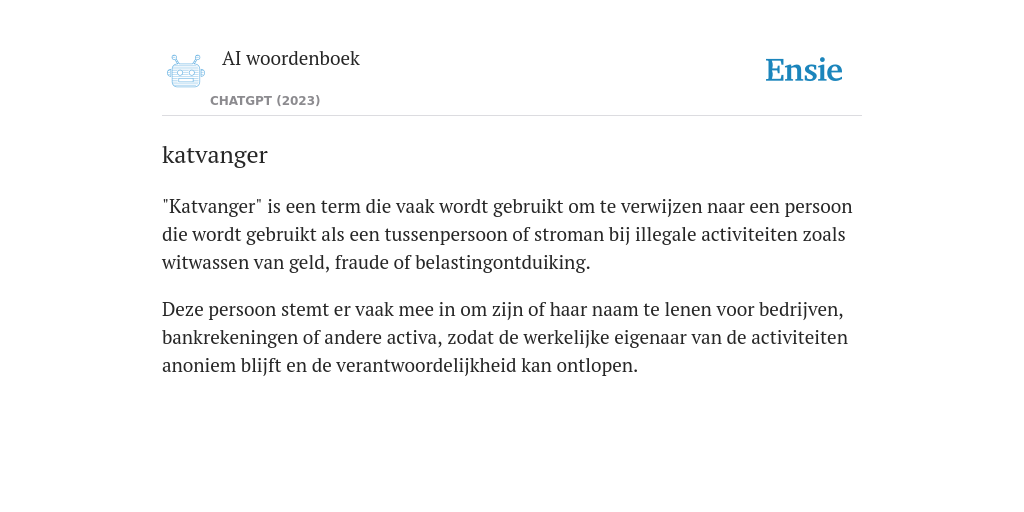 AI woordenboek

CHATGPT (2023)

Ensie

katvanger

"Katvanger" is een term die vaak wordt gebruikt om te verwijzen naar een persoon die wordt gebruikt als een tussenpersoon of stroman bij illegale activiteiten zoals witwassen van geld, fraude of belastingontduiking.

Deze persoon stemt er vaak mee in om zijn of haar naam te lenen voor bedrijven, bankrekeningen of andere activa, zodat de werkelijke eigenaar van de activiteiten anoniem blijft en de verantwoordelijkheid kan ontlopen.